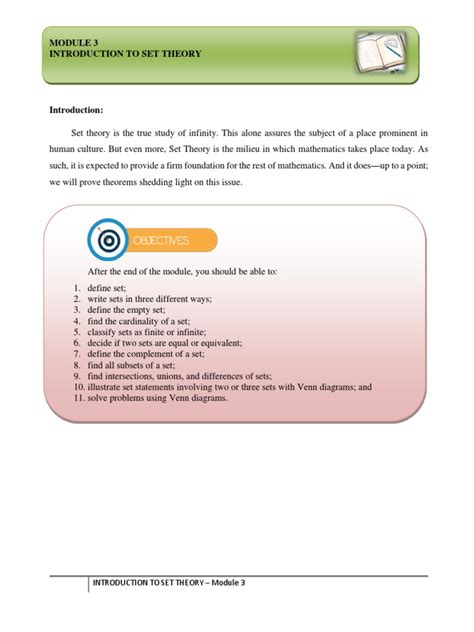 MODULE 3
INTRODUCTION TO SET THEORY

Introduction:

Set theory is the true study of infinity. This alone assures the subject of a place prominent in human culture. But even more, Set Theory is the milieu in which mathematics takes place today. As such, it is expected to provide a firm foundation for the rest of mathematics. And it does—up to a point; we will prove theorems shedding light on this issue.

OBJECTIVES

After the end of the module, you should be able to:

1. define set;
2. write sets in three different ways;
3. define the empty set;
4. find the cardinality of a set;
5. classify sets as finite or infinite;
6. decide if two sets are equal or equivalent;
7. define the complement of a set;
8. find all subsets of a set;
9. find intersections, unions, and differences of sets;
10. illustrate set statements involving two or three sets with Venn diagrams; and
11. solve problems using Venn diagrams.

INTRODUCTION TO SET THEORY – Module 3